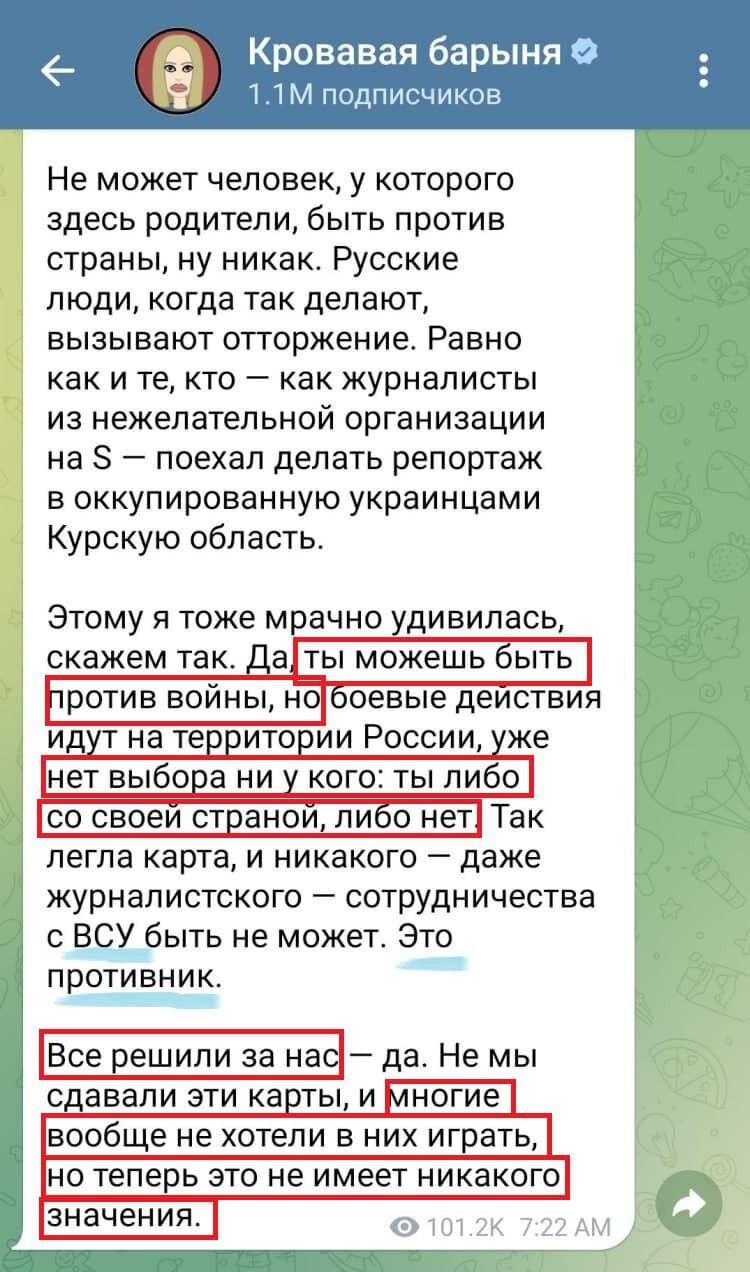 Кровавая барыня
1.1M подписчиков

Не может человек, у которого здесь родители, быть против страны, ну никак. Русские люди, когда так делают, вызывают отторжение. Равно как и те, кто — как журналисты из нежелательной организации на S — поехал делать репортаж в оккупированную украинцами Курскую область.

Этому я тоже мрачно удивилась, скажем так. Да, ты можешь быть против войны, но боевые действия идут на территории России, уже нет выбора ни у кого: ты либо со своей страной, либо нет. Так легла карта, и никакого — даже журналистского — сотрудничества с ВСУ быть не может. Это противник.

Все решили за нас — да. Не мы сдавали эти карты, и многие вообще не хотели в них играть, но теперь это не имеет никакого значения.

101.2K 7:22 AM